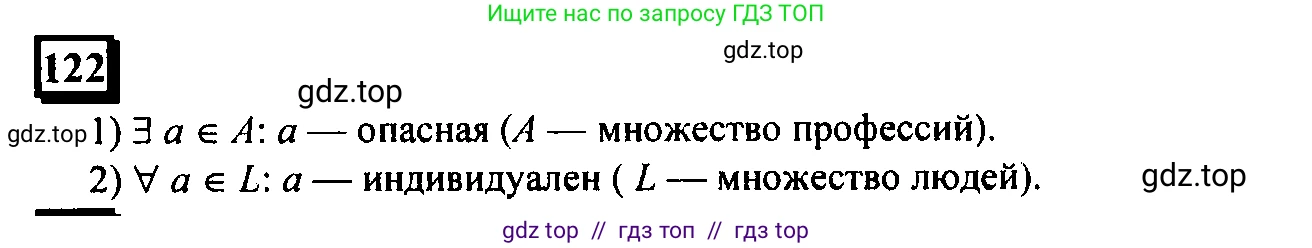 Ищите нас по запросу ГДЗ ТОП

gdz.top

122

gdz.top

gdz.top 1) $\exists\ a \in A$: $a$ — опасная ($A$ — множество профессий).

2) $\forall\ a \in L$: $a$ — индивидуален ( $L$ — множество людей).

gdz.top

gdz top // гдз топ // гдз top